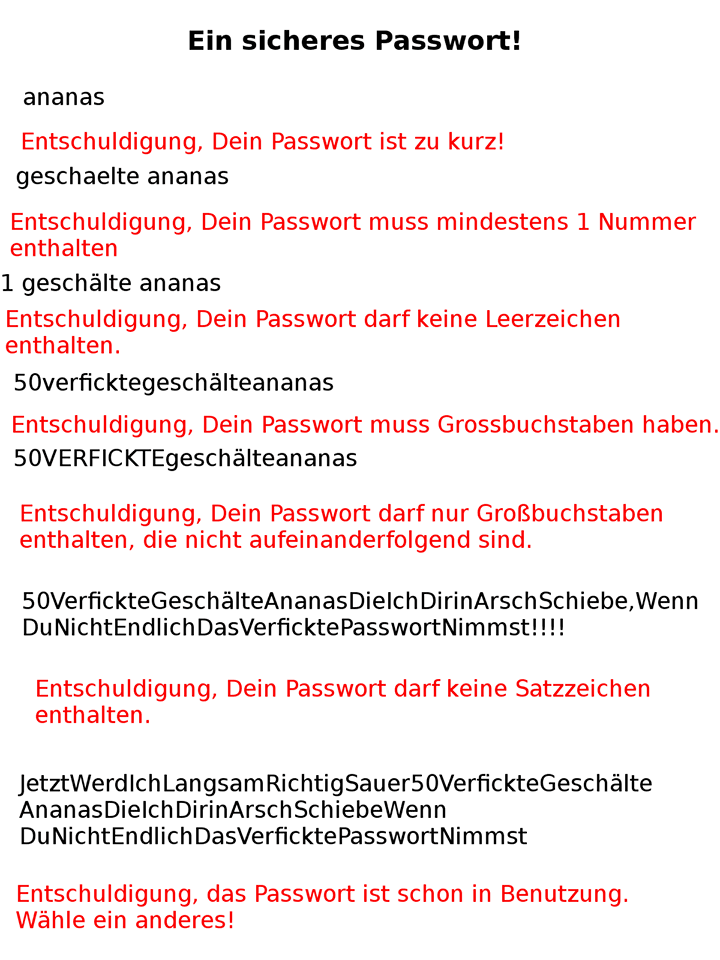 Ein sicheres Passwort!

ananas

Entschuldigung, Dein Passwort ist zu kurz!

geschaelte ananas

Entschuldigung, Dein Passwort muss mindestens 1 Nummer enthalten

1 geschälte ananas

Entschuldigung, Dein Passwort darf keine Leerzeichen enthalten.

50verficktegeschälteananas

Entschuldigung, Dein Passwort muss Grossbuchstaben haben.

50VERFICKTEgeschälteananas

Entschuldigung, Dein Passwort darf nur Großbuchstaben enthalten, die nicht aufeinanderfolgend sind.

50VerfickteGeschälteAnanasDieIchDirinArschSchiebe,Wenn DuNichtEndlichDasVerficktePasswortNimmst!!!!

Entschuldigung, Dein Passwort darf keine Satzzeichen enthalten.

JetztWerdIchLangsamRichtigSauer50VerfickteGeschälte AnanasDieIchDirinArschSchiebeWenn DuNichtEndlichDasVerficktePasswortNimmst

Entschuldigung, das Passwort ist schon in Benutzung. Wähle ein anderes!